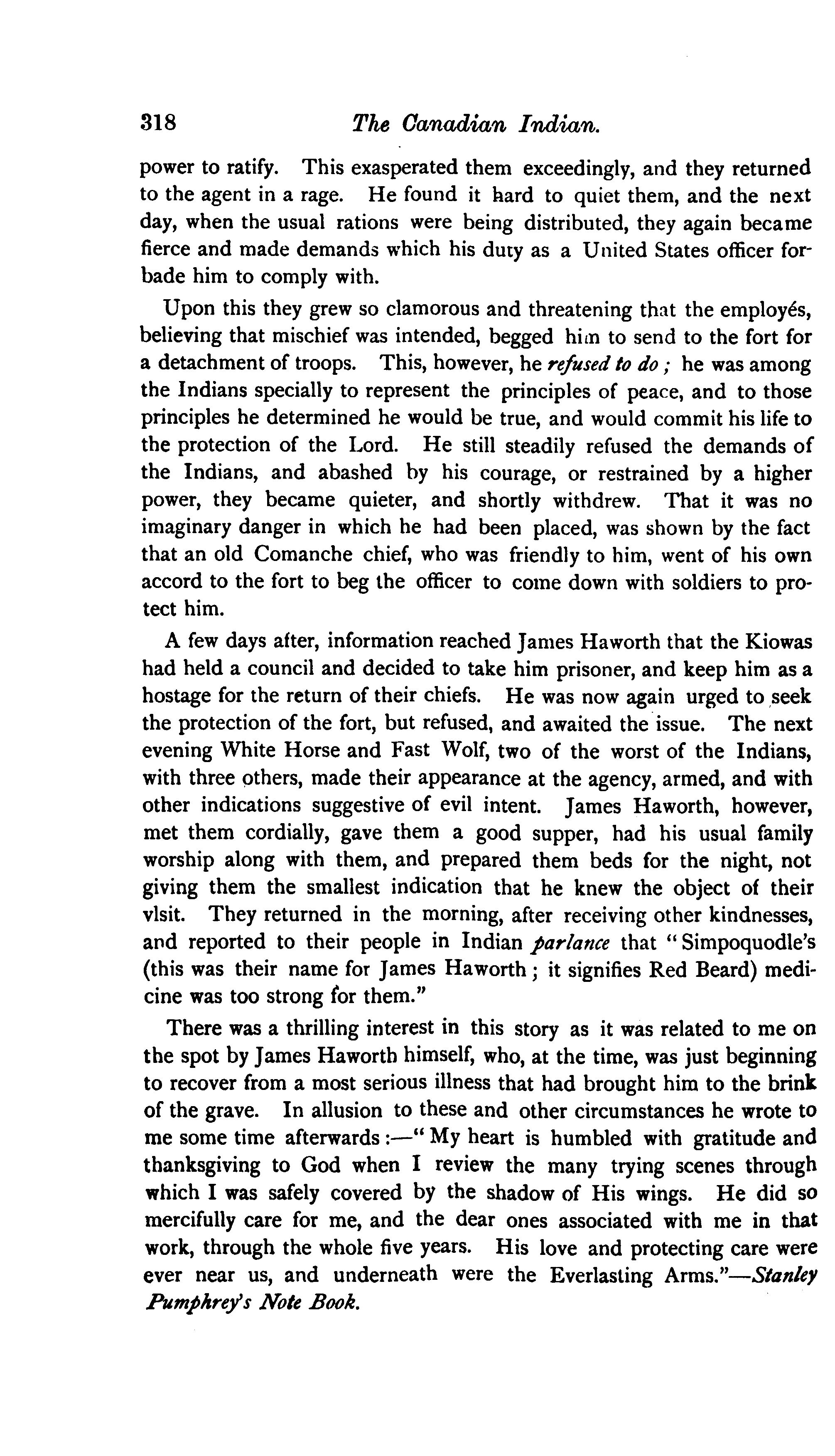 318 The Canadian Indian.

power to ratify. This exasperated them exceedingly, and they returned to the agent in a rage. He found it hard to quiet them, and the next day, when the usual rations were being distributed, they again became fierce and made demands which his duty as a United States officer forbade him to comply with.

Upon this they grew so clamorous and threatening that the employés, believing that mischief was intended, begged him to send to the fort for a detachment of troops. This, however, he refused to do; he was among the Indians specially to represent the principles of peace, and to those principles he determined he would be true, and would commit his life to the protection of the Lord. He still steadily refused the demands of the Indians, and abashed by his courage, or restrained by a higher power, they became quieter, and shortly withdrew. That it was no imaginary danger in which he had been placed, was shown by the fact that an old Comanche chief, who was friendly to him, went of his own accord to the fort to beg the officer to come down with soldiers to protect him.

A few days after, information reached James Haworth that the Kiowas had held a council and decided to take him prisoner, and keep him as a hostage for the return of their chiefs. He was now again urged to seek the protection of the fort, but refused, and awaited the issue. The next evening White Horse and Fast Wolf, two of the worst of the Indians, with three others, made their appearance at the agency, armed, and with other indications suggestive of evil intent. James Haworth, however, met them cordially, gave them a good supper, had his usual family worship along with them, and prepared them beds for the night, not giving them the smallest indication that he knew the object of their vlsit. They returned in the morning, after receiving other kindnesses, and reported to their people in Indian parlance that "Simpoquodle's (this was their name for James Haworth; it signifies Red Beard) medicine was too strong for them."

There was a thrilling interest in this story as it was related to me on the spot by James Haworth himself, who, at the time, was just beginning to recover from a most serious illness that had brought him to the brink of the grave. In allusion to these and other circumstances he wrote to me some time afterwards:—"My heart is humbled with gratitude and thanksgiving to God when I review the many trying scenes through which I was safely covered by the shadow of His wings. He did so mercifully care for me, and the dear ones associated with me in that work, through the whole five years. His love and protecting care were ever near us, and underneath were the Everlasting Arms."—Stanley Pumphrey's Note Book.